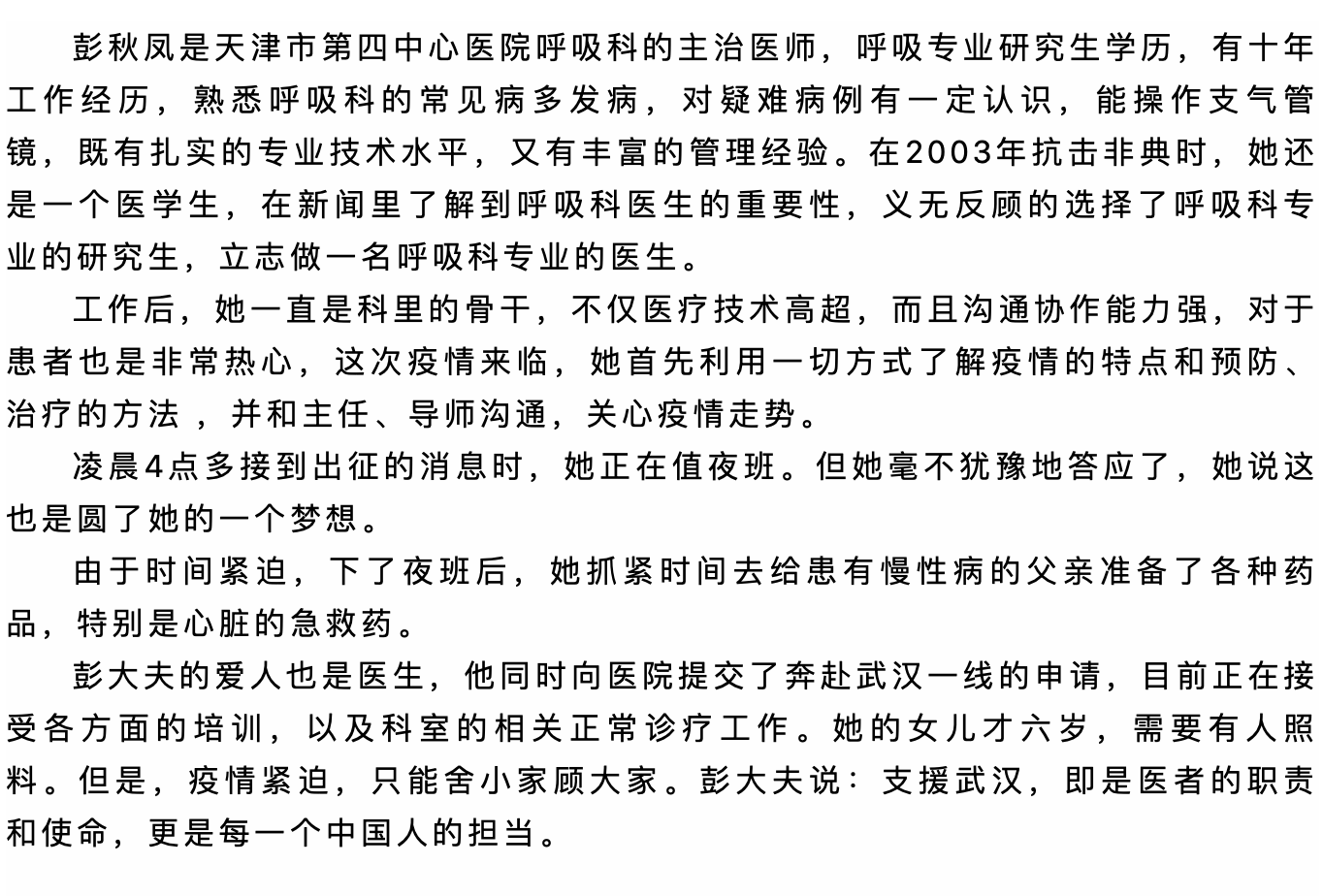 彭秋凤是天津市第四中心医院呼吸科的主治医师，呼吸专业研究生学历，有十年工作经历，熟悉呼吸科的常见病多发病，对疑难病例有一定认识，能操作支气管镜，既有扎实的专业技术水平，又有丰富的管理经验。在2003年抗击非典时，她还是一个医学生，在新闻里了解到呼吸科医生的重要性，义无反顾的选择了呼吸科专业的研究生，立志做一名呼吸科专业的医生。

工作后，她一直是科里的骨干，不仅医疗技术高超，而且沟通协作能力强，对于患者也是非常热心，这次疫情来临，她首先利用一切方式了解疫情的特点和预防、治疗的方法 ，并和主任、导师沟通，关心疫情走势。

凌晨4点多接到出征的消息时，她正在值夜班。但她毫不犹豫地答应了，她说这也是圆了她的一个梦想。

由于时间紧迫，下了夜班后，她抓紧时间去给患有慢性病的父亲准备了各种药品，特别是心脏的急救药。

彭大夫的爱人也是医生，他同时向医院提交了奔赴武汉一线的申请，目前正在接受各方面的培训，以及科室的相关正常诊疗工作。她的女儿才六岁，需要有人照料。但是，疫情紧迫，只能舍小家顾大家。彭大夫说：支援武汉，即是医者的职责和使命，更是每一个中国人的担当。